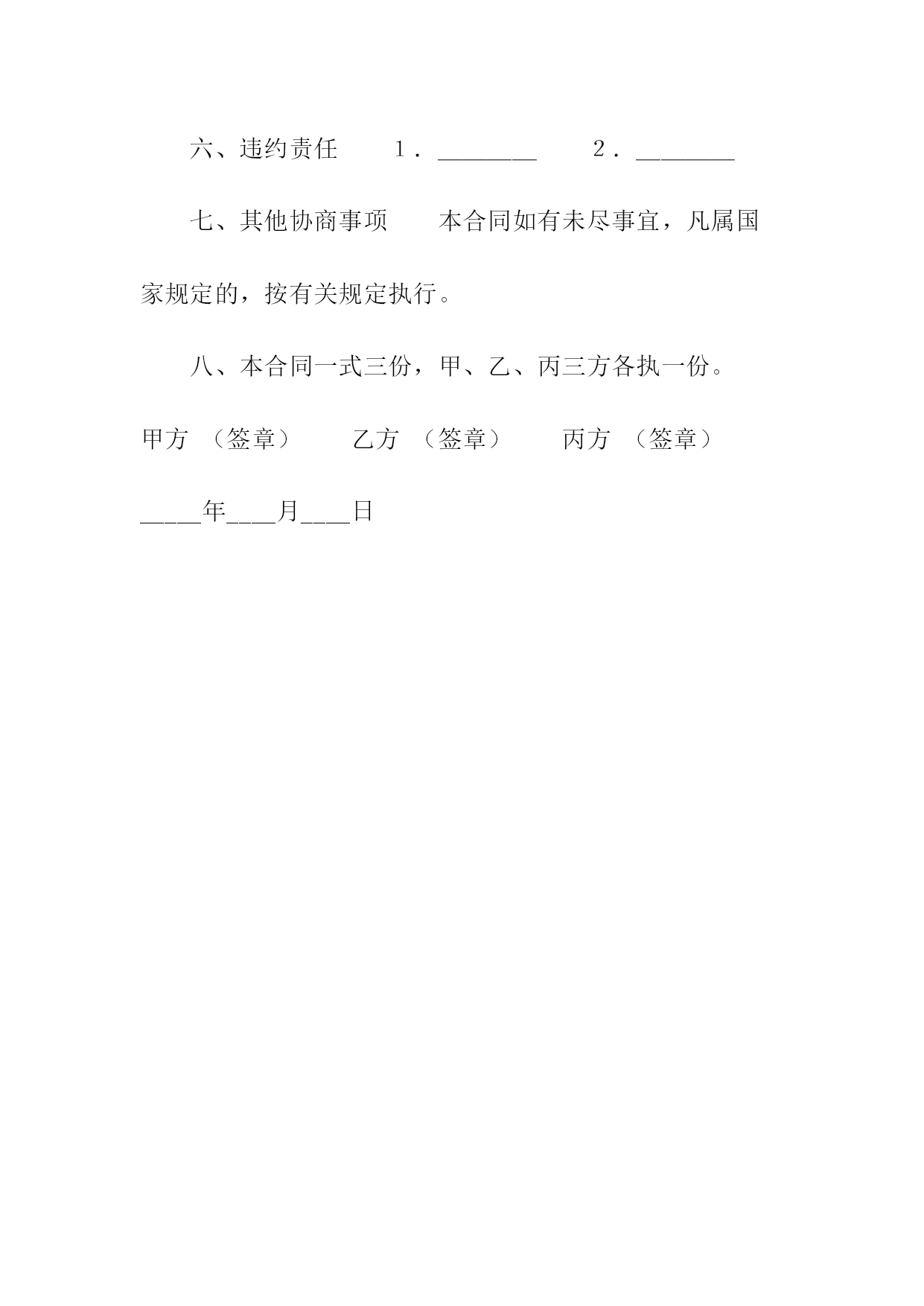 六、违约责任　　１．________　　２．________

七、其他协商事项　　本合同如有未尽事宜，凡属国家规定的，按有关规定执行。

八、本合同一式三份，甲、乙、丙三方各执一份。

甲方　（签章）　　乙方　（签章）　　丙方　（签章）

_____年____月____日